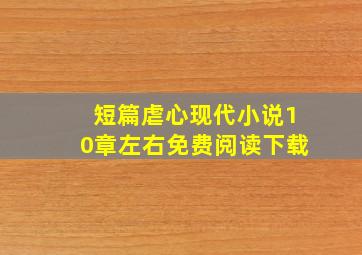 短篇虐心现代小说10章左右免费阅读下载